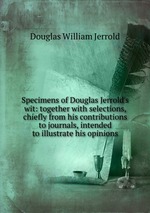 Douglas William Jerrold

Specimens of Douglas Jerrold's wit: together with selections, chiefly from his contributions to journals, intended to illustrate his opinions